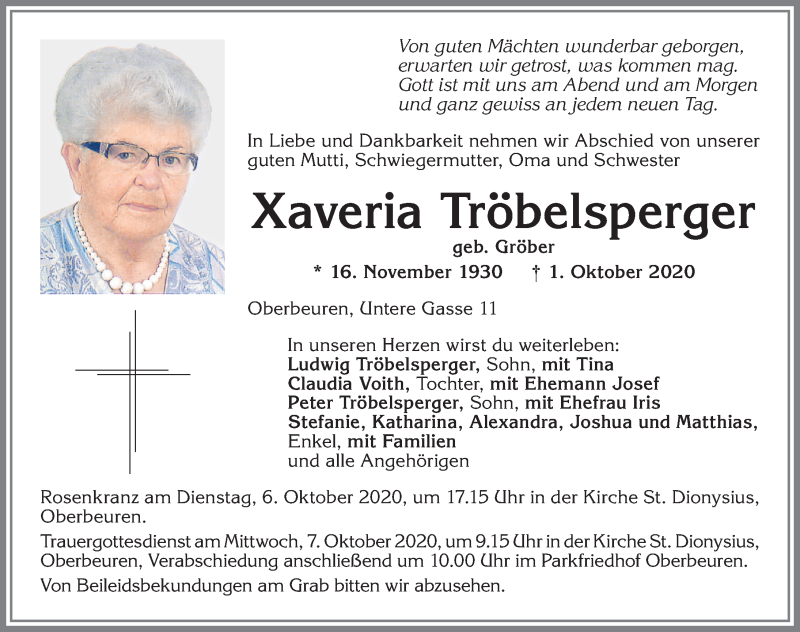 Von guten Mächten wunderbar geborgen,
erwarten wir getrost, was kommen mag.
Gott ist mit uns am Abend und am Morgen
und ganz gewiss an jedem neuen Tag.

In Liebe und Dankbarkeit nehmen wir Abschied von unserer guten Mutti, Schwiegermutter, Oma und Schwester

Xaveria Tröbelsperger
geb. Gröber
* 16. November 1930 † 1. Oktober 2020

Oberbeuren, Untere Gasse 11

In unseren Herzen wirst du weiterleben:
Ludwig Tröbelsperger, Sohn, mit Tina
Claudia Voith, Tochter, mit Ehemann Josef
Peter Tröbelsperger, Sohn, mit Ehefrau Iris
Stefanie, Katharina, Alexandra, Joshua und Matthias, Enkel, mit Familien
und alle Angehörigen

Rosenkranz am Dienstag, 6. Oktober 2020, um 17.15 Uhr in der Kirche St. Dionysius, Oberbeuren.

Trauergottesdienst am Mittwoch, 7. Oktober 2020, um 9.15 Uhr in der Kirche St. Dionysius, Oberbeuren, Verabschiedung anschließend um 10.00 Uhr im Parkfriedhof Oberbeuren.

Von Beileidsbekundungen am Grab bitten wir abzusehen.